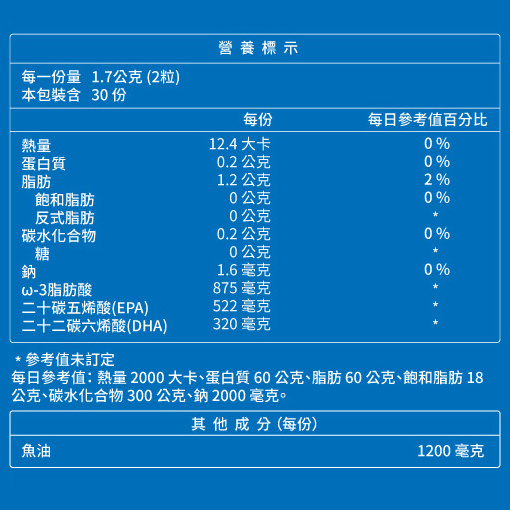 營養標示

每一份量 1.7公克 (2粒)
本包裝含 30 份

| | 每份 | 每日參考值百分比 |
|---|---|---|
| 熱量 | 12.4 大卡 | 0 % |
| 蛋白質 | 0.2 公克 | 0 % |
| 脂肪 | 1.2 公克 | 2 % |
| 飽和脂肪 | 0 公克 | 0 % |
| 反式脂肪 | 0 公克 | * |
| 碳水化合物 | 0.2 公克 | 0 % |
| 糖 | 0 公克 | * |
| 鈉 | 1.6 毫克 | 0 % |
| ω-3脂肪酸 | 875 毫克 | * |
| 二十碳五烯酸(EPA) | 522 毫克 | * |
| 二十二碳六烯酸(DHA) | 320 毫克 | * |

* 參考值未訂定
每日參考值: 熱量 2000 大卡、蛋白質 60 公克、脂肪 60 公克、飽和脂肪 18 公克、碳水化合物 300 公克、鈉 2000 毫克。

其他成分 (每份)

| 魚油 | 1200 毫克 |
|---|---|